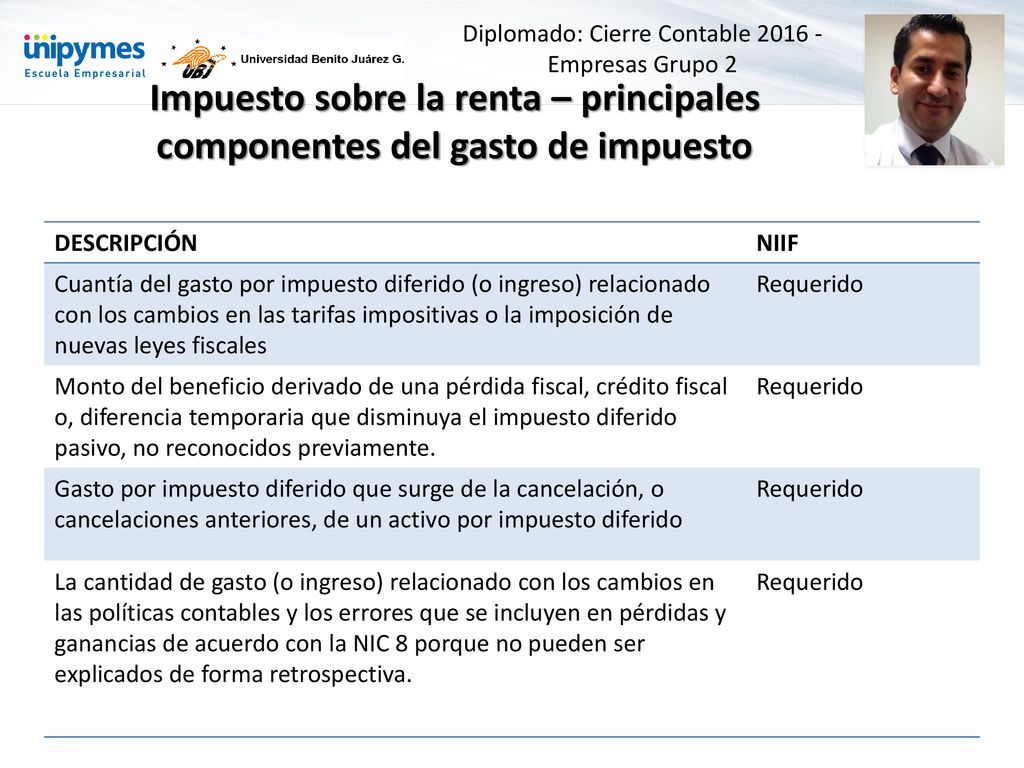 unipymes
Escuela Empresarial

UBJ Universidad Benito Juárez G.

Diplomado: Cierre Contable 2016 - Empresas Grupo 2

Impuesto sobre la renta – principales componentes del gasto de impuesto

| DESCRIPCIÓN | NIIF |
|---|---|
| Cuantía del gasto por impuesto diferido (o ingreso) relacionado con los cambios en las tarifas impositivas o la imposición de nuevas leyes fiscales | Requerido |
| Monto del beneficio derivado de una pérdida fiscal, crédito fiscal o, diferencia temporaria que disminuya el impuesto diferido pasivo, no reconocidos previamente. | Requerido |
| Gasto por impuesto diferido que surge de la cancelación, o cancelaciones anteriores, de un activo por impuesto diferido | Requerido |
| La cantidad de gasto (o ingreso) relacionado con los cambios en las políticas contables y los errores que se incluyen en pérdidas y ganancias de acuerdo con la NIC 8 porque no pueden ser explicados de forma retrospectiva. | Requerido |